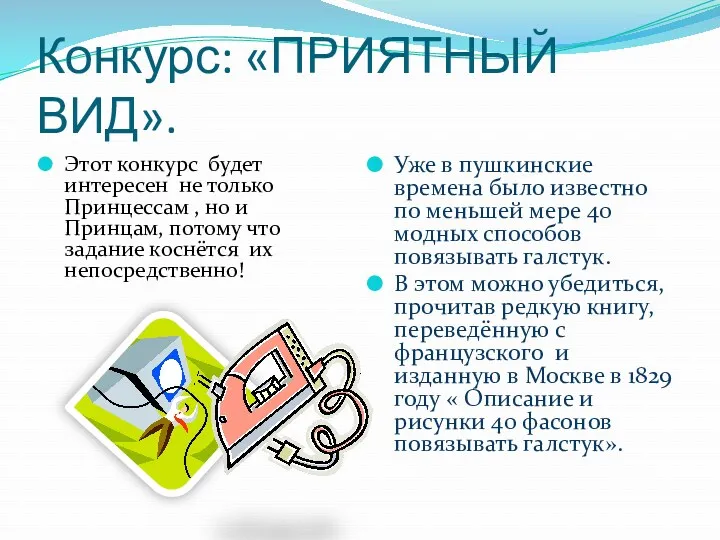 Конкурс: «ПРИЯТНЫЙ ВИД».

Этот конкурс будет интересен не только Принцессам , но и Принцам, потому что задание коснётся их непосредственно!

Уже в пушкинские времена было известно по меньшей мере 40 модных способов повязывать галстук.

В этом можно убедиться, прочитав редкую книгу, переведённую с французского и изданную в Москве в 1829 году « Описание и рисунки 40 фасонов повязывать галстук».